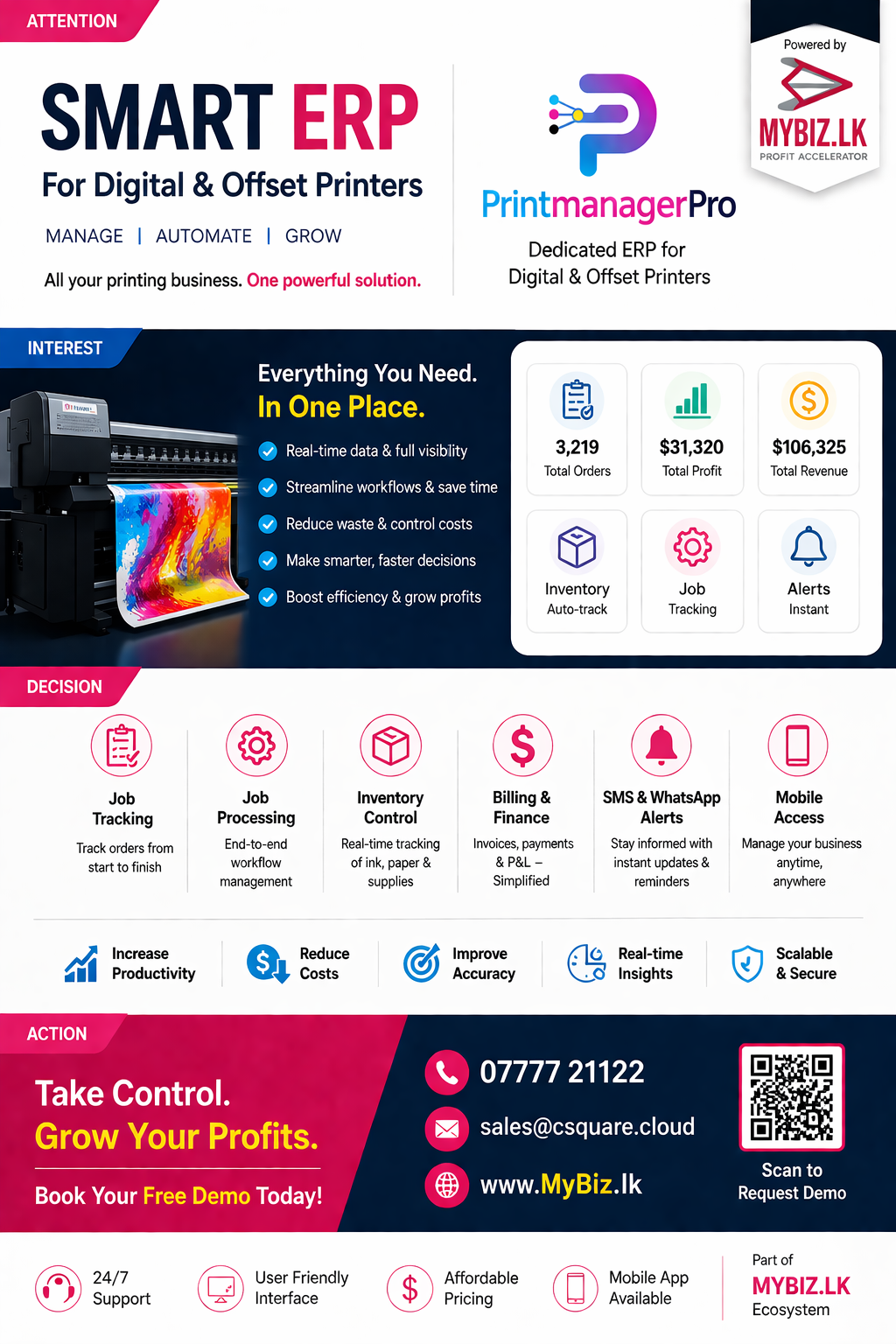 ATTENTION

SMART ERP

For Digital & Offset Printers

MANAGE | AUTOMATE | GROW

All your printing business. One powerful solution.

PrintmanagerPro

Dedicated ERP for Digital & Offset Printers

Powered by

MYBIZ.LK

PROFIT ACCELERATOR

INTEREST

Everything You Need.
In One Place.

Real-time data & full visibility

Streamline workflows & save time

Reduce waste & control costs

Make smarter, faster decisions

Boost efficiency & grow profits

3,219
Total Orders

$31,320
Total Profit

$106,325
Total Revenue

Inventory
Auto-track

Job
Tracking

Alerts
Instant

DECISION

Job Tracking
Track orders from start to finish

Job Processing
End-to-end workflow management

Inventory Control
Real-time tracking of ink, paper & supplies

Billing & Finance
Invoices, payments & P&L – Simplified

SMS & WhatsApp Alerts
Stay informed with instant updates & reminders

Mobile Access
Manage your business anytime, anywhere

Increase Productivity

Reduce Costs

Improve Accuracy

Real-time Insights

Scalable & Secure

ACTION

Take Control.
Grow Your Profits.

Book Your Free Demo Today!

07777 21122

sales@csquare.cloud

www.MyBiz.lk

Scan to
Request Demo

24/7 Support

User Friendly Interface

Affordable Pricing

Mobile App Available

Part of
MYBIZ.LK
Ecosystem